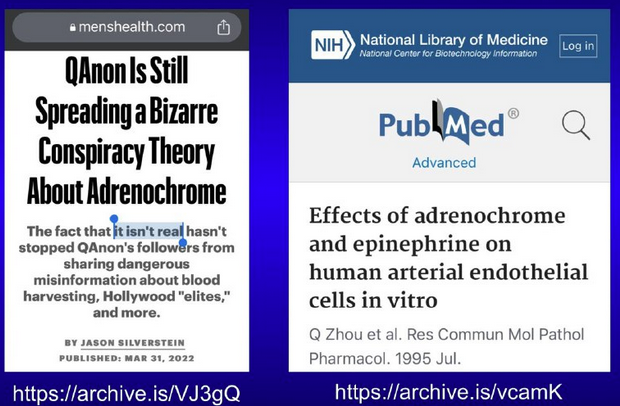 menshealth.com

QAnon Is Still Spreading a Bizarre Conspiracy Theory About Adrenochrome

The fact that it isn't real hasn't stopped QAnon's followers from sharing dangerous misinformation about blood harvesting, Hollywood "elites," and more.

BY JASON SILVERSTEIN

PUBLISHED: MAR 31, 2022

https://archive.is/VJ3gQ

NIH National Library of Medicine
National Center for Biotechnology Information

Log in

PubMed®

Advanced

Effects of adrenochrome and epinephrine on human arterial endothelial cells in vitro

Q Zhou et al. Res Commun Mol Pathol Pharmacol. 1995 Jul.

https://archive.is/vcamK